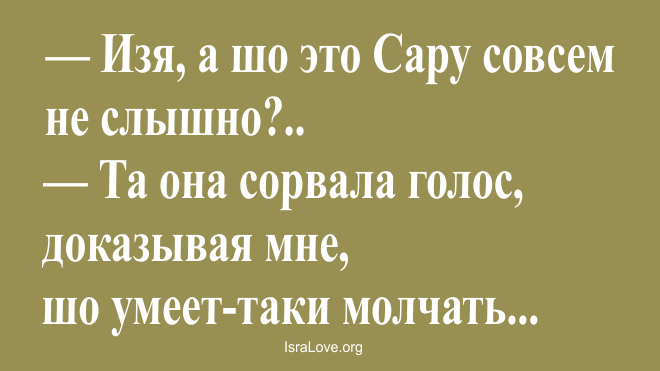 — Изя, а шо это Сару совсем не слышно?..
— Та она сорвала голос, доказывая мне,
шо умеет-таки молчать...

IsraLove.org